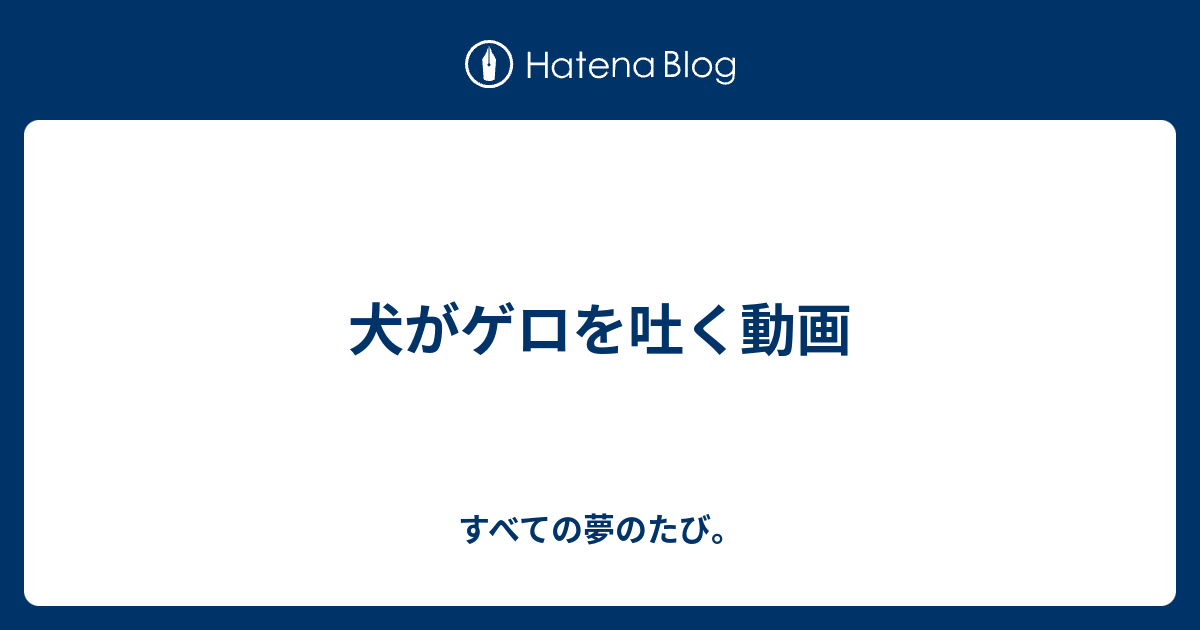 Hatena Blog

犬がゲロを吐く動画

すべての夢のたび。